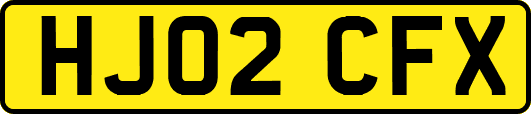 HJ02 CFX